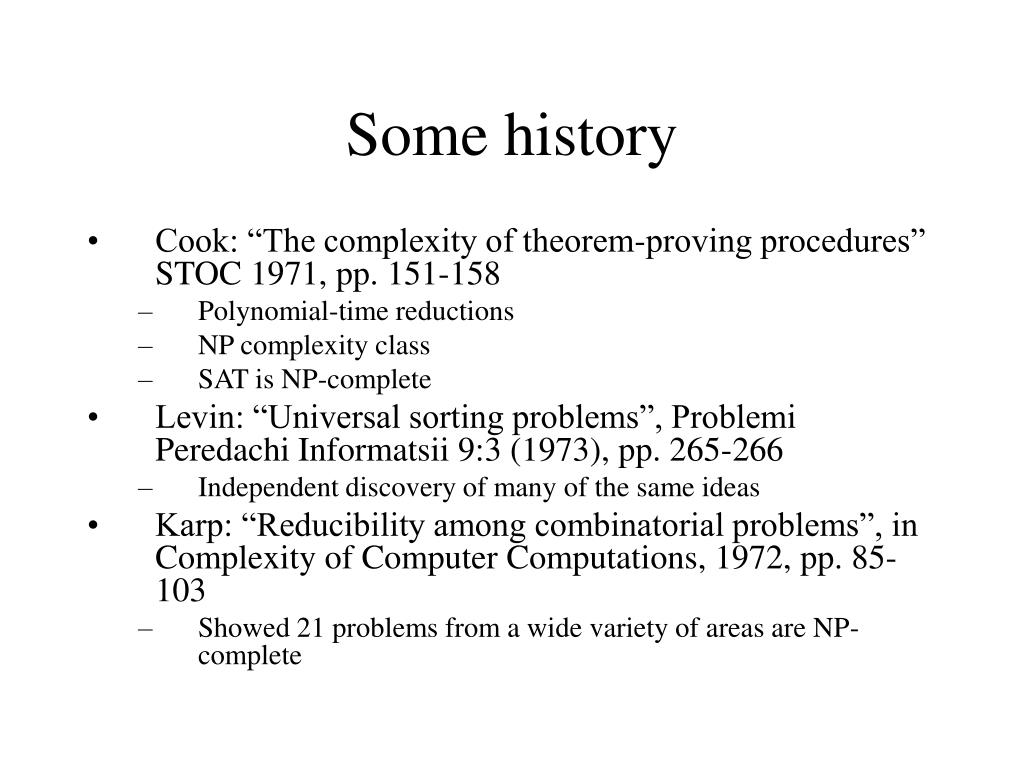 Some history

• Cook: “The complexity of theorem-proving procedures” STOC 1971, pp. 151-158
  – Polynomial-time reductions
  – NP complexity class
  – SAT is NP-complete
• Levin: “Universal sorting problems”, Problemi Peredachi Informatsii 9:3 (1973), pp. 265-266
  – Independent discovery of many of the same ideas
• Karp: “Reducibility among combinatorial problems”, in Complexity of Computer Computations, 1972, pp. 85-103
  – Showed 21 problems from a wide variety of areas are NP-complete